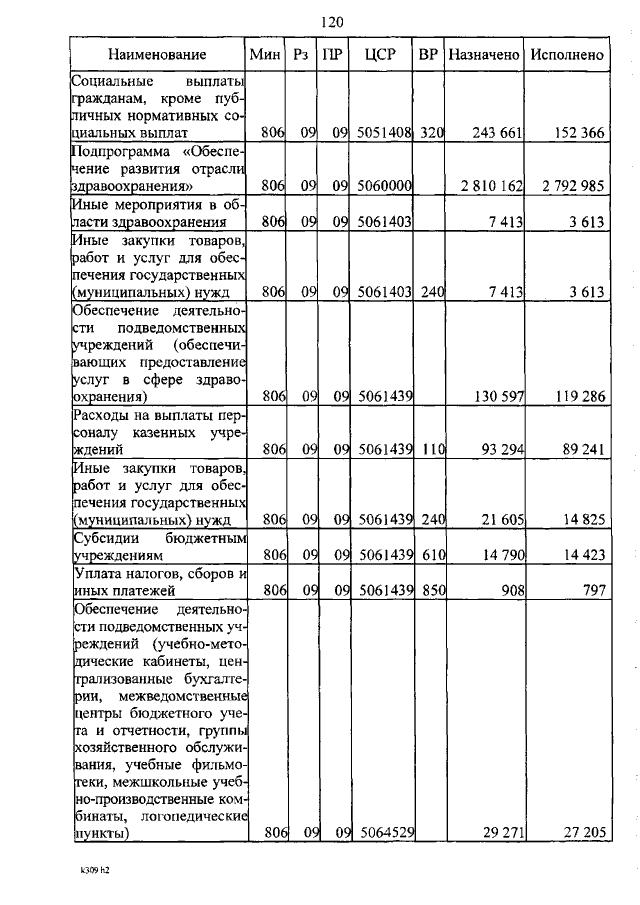 120

| Наименование | Мин | Рз | ПР | ЦСР | ВР | Назначено | Исполнено |
|---|---|---|---|---|---|---|---|
| Социальные выплаты гражданам, кроме публичных нормативных социальных выплат | 806 | 09 | 09 | 5051408 | 320 | 243 661 | 152 366 |
| Подпрограмма «Обеспечение развития отрасли здравоохранения» | 806 | 09 | 09 | 5060000 | | 2 810 162 | 2 792 985 |
| Иные мероприятия в области здравоохранения | 806 | 09 | 09 | 5061403 | | 7 413 | 3 613 |
| Иные закупки товаров, работ и услуг для обеспечения государственных (муниципальных) нужд | 806 | 09 | 09 | 5061403 | 240 | 7 413 | 3 613 |
| Обеспечение деятельности подведомственных учреждений (обеспечивающих предоставление услуг в сфере здравоохранения) | 806 | 09 | 09 | 5061439 | | 130 597 | 119 286 |
| Расходы на выплаты персоналу казенных учреждений | 806 | 09 | 09 | 5061439 | 110 | 93 294 | 89 241 |
| Иные закупки товаров, работ и услуг для обеспечения государственных (муниципальных) нужд | 806 | 09 | 09 | 5061439 | 240 | 21 605 | 14 825 |
| Субсидии бюджетным учреждениям | 806 | 09 | 09 | 5061439 | 610 | 14 790 | 14 423 |
| Уплата налогов, сборов и иных платежей | 806 | 09 | 09 | 5061439 | 850 | 908 | 797 |
| Обеспечение деятельности подведомственных учреждений (учебно-методические кабинеты, централизованные бухгалтерии, межведомственные центры бюджетного учета и отчетности, группы хозяйственного обслуживания, учебные фильмотеки, межшкольные учебно-производственные комбинаты, логопедические пункты) | 806 | 09 | 09 | 5064529 | | 29 271 | 27 205 |

k309 h2